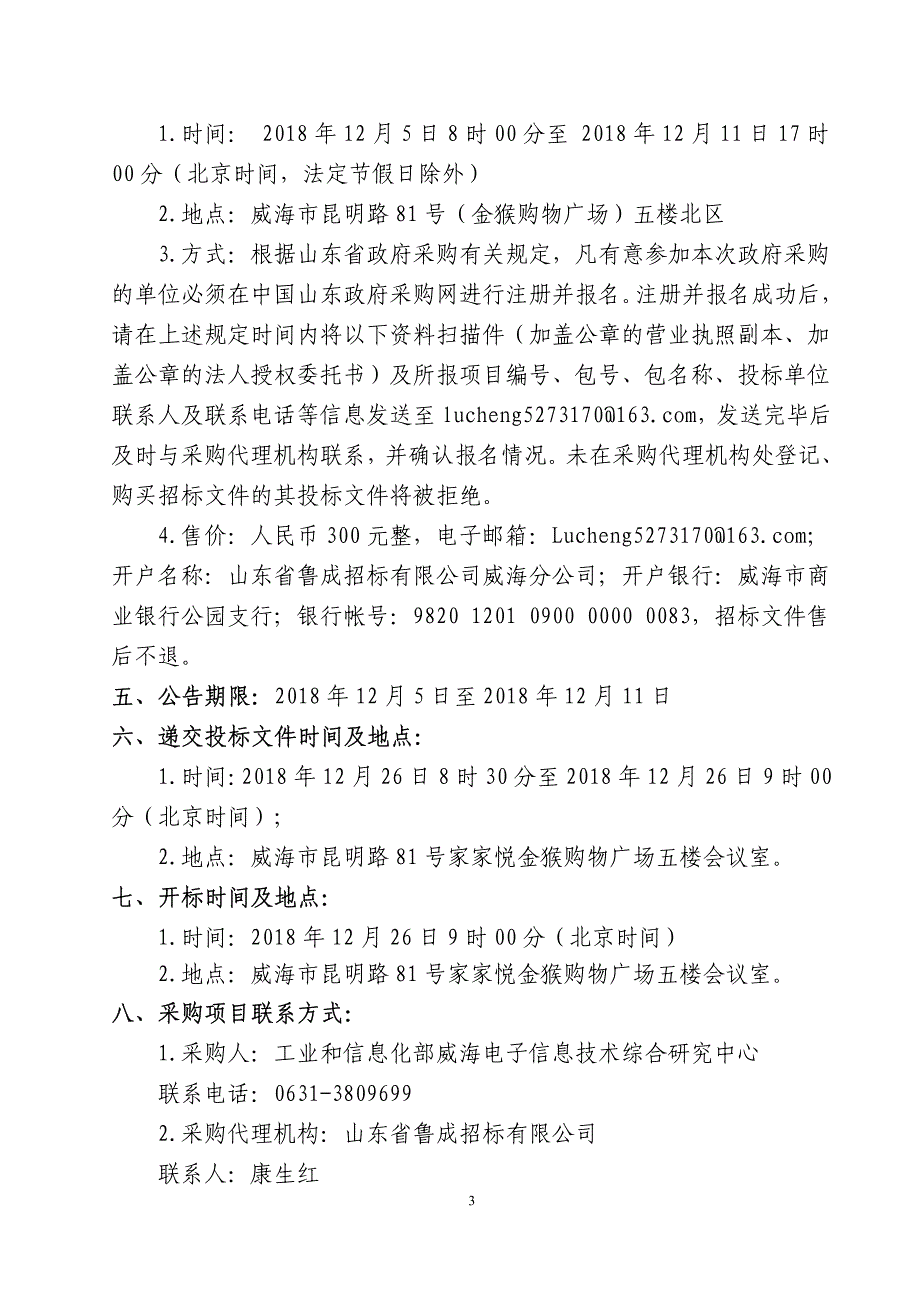 1.时间： 2018 年 12 月 5 日 8 时 00 分至 2018 年 12 月 11 日 17 时 00 分（北京时间，法定节假日除外）

2.地点：威海市昆明路 81 号（金猴购物广场）五楼北区

3.方式：根据山东省政府采购有关规定，凡有意参加本次政府采购的单位必须在中国山东政府采购网进行注册并报名。注册并报名成功后，请在上述规定时间内将以下资料扫描件（加盖公章的营业执照副本、加盖公章的法人授权委托书）及所报项目编号、包号、包名称、投标单位联系人及联系电话等信息发送至 lucheng5273170@163.com，发送完毕后及时与采购代理机构联系，并确认报名情况。未在采购代理机构处登记、购买招标文件的其投标文件将被拒绝。

4.售价：人民币 300 元整，电子邮箱：Lucheng5273170@163.com;开户名称：山东省鲁成招标有限公司威海分公司；开户银行：威海市商业银行公园支行；银行帐号：9820 1201 0900 0000 0083，招标文件售后不退。

五、公告期限：2018 年 12 月 5 日至 2018 年 12 月 11 日

六、递交投标文件时间及地点：

1.时间：2018 年 12 月 26 日 8 时 30 分至 2018 年 12 月 26 日 9 时 00 分（北京时间）；

2.地点：威海市昆明路 81 号家家悦金猴购物广场五楼会议室。

七、开标时间及地点：

1.时间：2018 年 12 月 26 日 9 时 00 分（北京时间）

2.地点：威海市昆明路 81 号家家悦金猴购物广场五楼会议室。

八、采购项目联系方式：

1.采购人：工业和信息化部威海电子信息技术综合研究中心

联系电话：0631-3809699

2.采购代理机构：山东省鲁成招标有限公司

联系人：康生红

3